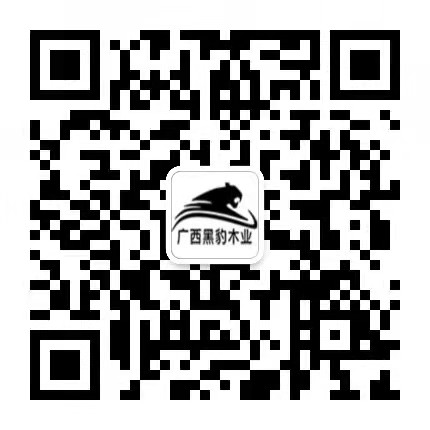 广西黑豹木业